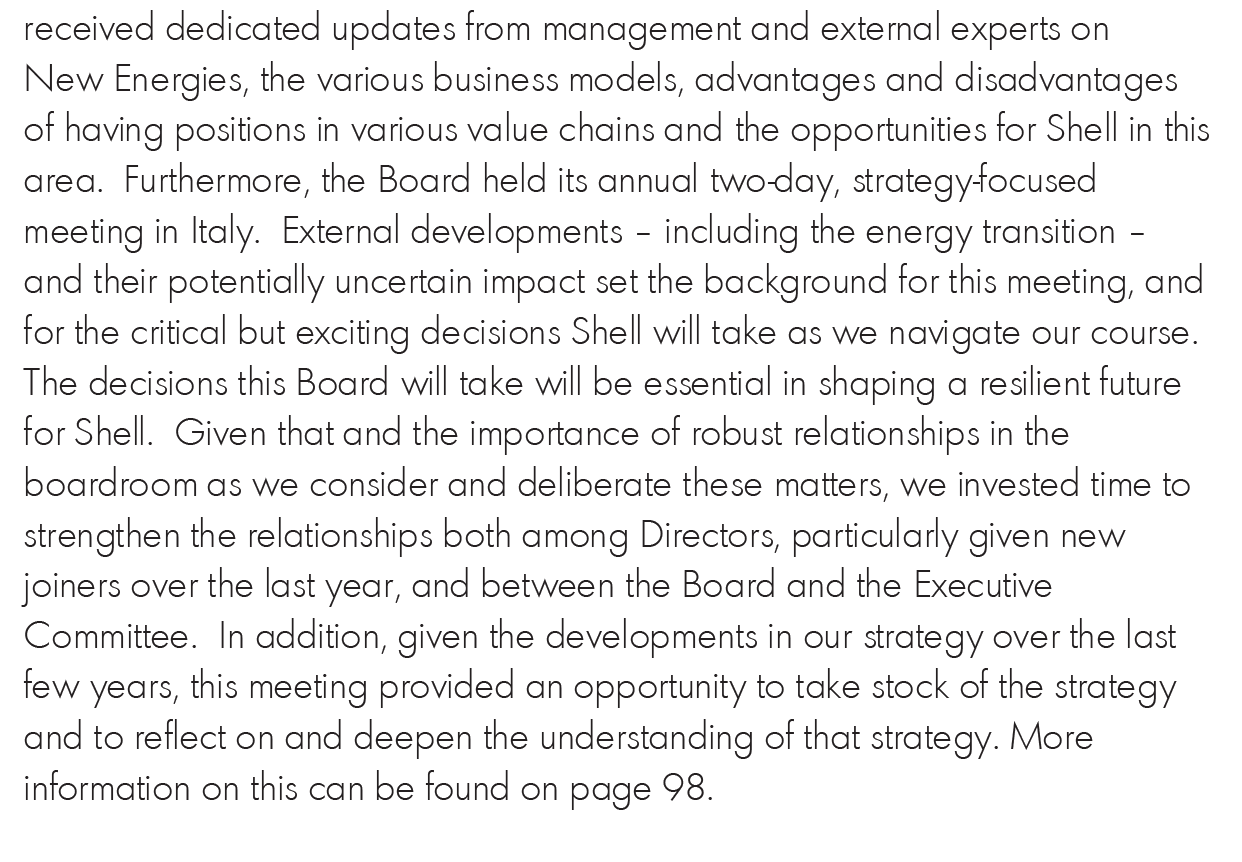 received dedicated updates from management and external experts on New Energies, the various business models, advantages and disadvantages of having positions in various value chains and the opportunities for Shell in this area.  Furthermore, the Board held its annual two-day, strategy-focused meeting in Italy.  External developments – including the energy transition – and their potentially uncertain impact set the background for this meeting, and for the critical but exciting decisions Shell will take as we navigate our course. The decisions this Board will take will be essential in shaping a resilient future for Shell.  Given that and the importance of robust relationships in the boardroom as we consider and deliberate these matters, we invested time to strengthen the relationships both among Directors, particularly given new joiners over the last year, and between the Board and the Executive Committee.  In addition, given the developments in our strategy over the last few years, this meeting provided an opportunity to take stock of the strategy and to reflect on and deepen the understanding of that strategy. More information on this can be found on page 98.